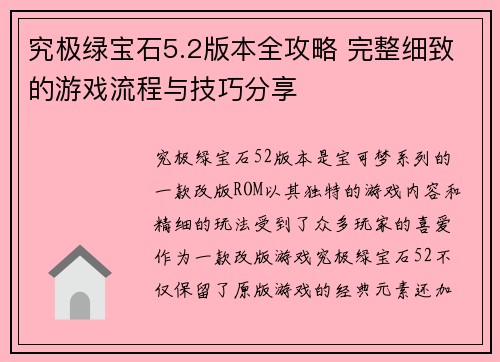 究极绿宝石5.2版本全攻略 完整细致的游戏流程与技巧分享

究极绿宝石52版本是宝可梦系列的一款改版ROM以其独特的游戏内容和精细的玩法受到了众多玩家的喜爱作为一款改版游戏究极绿宝石52不仅保留了原版游戏的经典元素还加